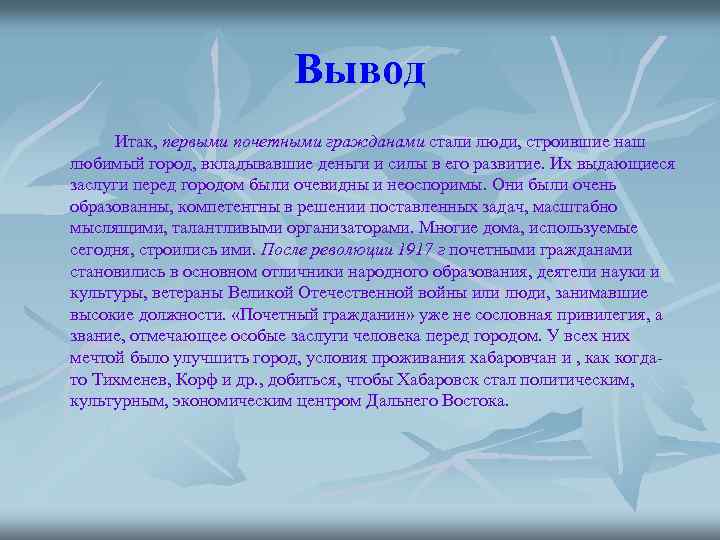 Вывод

Итак, первыми почетными гражданами стали люди, строившие наш любимый город, вкладывавшие деньги и силы в его развитие. Их выдающиеся заслуги перед городом были очевидны и неоспоримы. Они были очень образованны, компетентны в решении поставленных задач, масштабно мыслящими, талантливыми организаторами. Многие дома, используемые сегодня, строились ими. После революции 1917 г почетными гражданами становились в основном отличники народного образования, деятели науки и культуры, ветераны Великой Отечественной войны или люди, занимавшие высокие должности. «Почетный гражданин» уже не сословная привилегия, а звание, отмечающее особые заслуги человека перед городом. У всех них мечтой было улучшить город, условия проживания хабаровчан и , как когда-то Тихменев, Корф и др., добиться, чтобы Хабаровск стал политическим, культурным, экономическим центром Дальнего Востока.